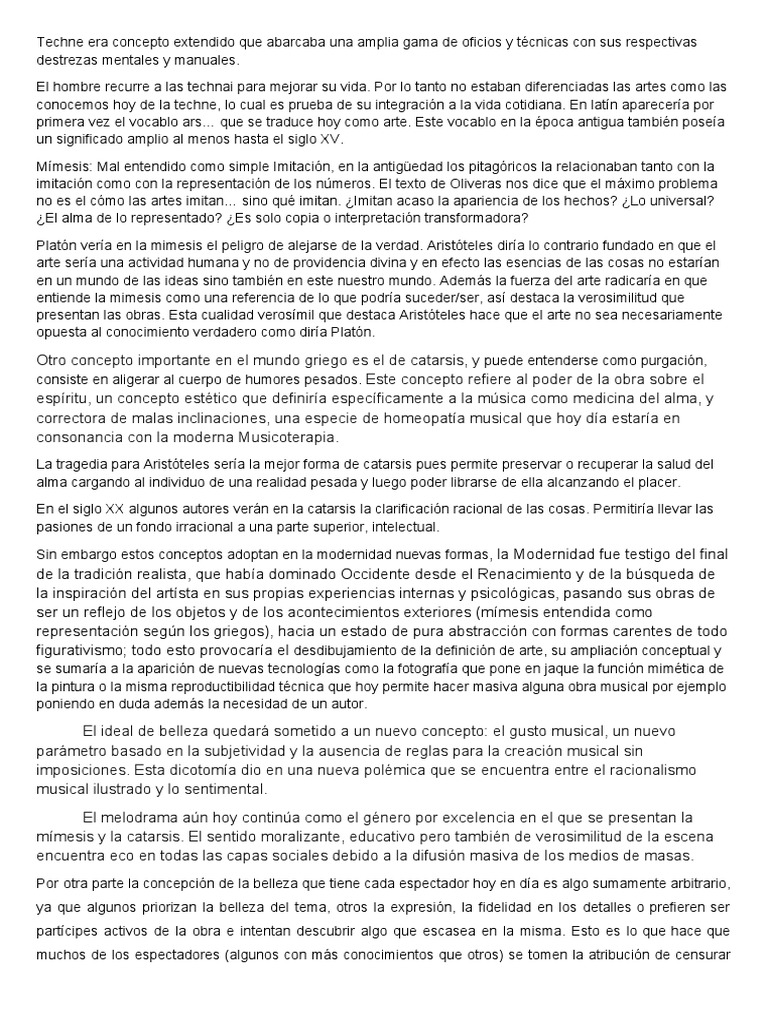 Techne era concepto extendido que abarcaba una amplia gama de oficios y técnicas con sus respectivas destrezas mentales y manuales.

El hombre recurre a las technai para mejorar su vida. Por lo tanto no estaban diferenciadas las artes como las conocemos hoy de la techne, lo cual es prueba de su integración a la vida cotidiana. En latín aparecería por primera vez el vocablo ars... que se traduce hoy como arte. Este vocablo en la época antigua también poseía un significado amplio al menos hasta el siglo XV.

Mímesis: Mal entendido como simple Imitación, en la antigüedad los pitagóricos la relacionaban tanto con la imitación como con la representación de los números. El texto de Oliveras nos dice que el máximo problema no es el cómo las artes imitan... sino qué imitan. ¿Imitan acaso la apariencia de los hechos? ¿Lo universal? ¿El alma de lo representado? ¿Es solo copia o interpretación transformadora?

Platón vería en la mimesis el peligro de alejarse de la verdad. Aristóteles diría lo contrario fundado en que el arte sería una actividad humana y no de providencia divina y en efecto las esencias de las cosas no estarían en un mundo de las ideas sino también en este nuestro mundo. Además la fuerza del arte radicaría en que entiende la mimesis como una referencia de lo que podría suceder/ser, así destaca la verosimilitud que presentan las obras. Esta cualidad verosímil que destaca Aristóteles hace que el arte no sea necesariamente opuesta al conocimiento verdadero como diría Platón.

Otro concepto importante en el mundo griego es el de catarsis, y puede entenderse como purgación, consiste en aligerar al cuerpo de humores pesados. Este concepto refiere al poder de la obra sobre el espíritu, un concepto estético que definiría específicamente a la música como medicina del alma, y correctora de malas inclinaciones, una especie de homeopatía musical que hoy día estaría en consonancia con la moderna Musicoterapia.

La tragedia para Aristóteles sería la mejor forma de catarsis pues permite preservar o recuperar la salud del alma cargando al individuo de una realidad pesada y luego poder librarse de ella alcanzando el placer.

En el siglo XX algunos autores verán en la catarsis la clarificación racional de las cosas. Permitiría llevar las pasiones de un fondo irracional a una parte superior, intelectual.

Sin embargo estos conceptos adoptan en la modernidad nuevas formas, la Modernidad fue testigo del final de la tradición realista, que había dominado Occidente desde el Renacimiento y de la búsqueda de la inspiración del artista en sus propias experiencias internas y psicológicas, pasando sus obras de ser un reflejo de los objetos y de los acontecimientos exteriores (mímesis entendida como representación según los griegos), hacia un estado de pura abstracción con formas carentes de todo figurativismo; todo esto provocaría el desdibujamiento de la definición de arte, su ampliación conceptual y se sumaría a la aparición de nuevas tecnologías como la fotografía que pone en jaque la función mimética de la pintura o la misma reproductibilidad técnica que hoy permite hacer masiva alguna obra musical por ejemplo poniendo en duda además la necesidad de un autor.

El ideal de belleza quedará sometido a un nuevo concepto: el gusto musical, un nuevo parámetro basado en la subjetividad y la ausencia de reglas para la creación musical sin imposiciones. Esta dicotomía dio en una nueva polémica que se encuentra entre el racionalismo musical ilustrado y lo sentimental.

El melodrama aún hoy continúa como el género por excelencia en el que se presentan la mímesis y la catarsis. El sentido moralizante, educativo pero también de verosimilitud de la escena encuentra eco en todas las capas sociales debido a la difusión masiva de los medios de masas.

Por otra parte la concepción de la belleza que tiene cada espectador hoy en día es algo sumamente arbitrario, ya que algunos priorizan la belleza del tema, otros la expresión, la fidelidad en los detalles o prefieren ser partícipes activos de la obra e intentan descubrir algo que escasea en la misma. Esto es lo que hace que muchos de los espectadores (algunos con más conocimientos que otros) se tomen la atribución de censurar